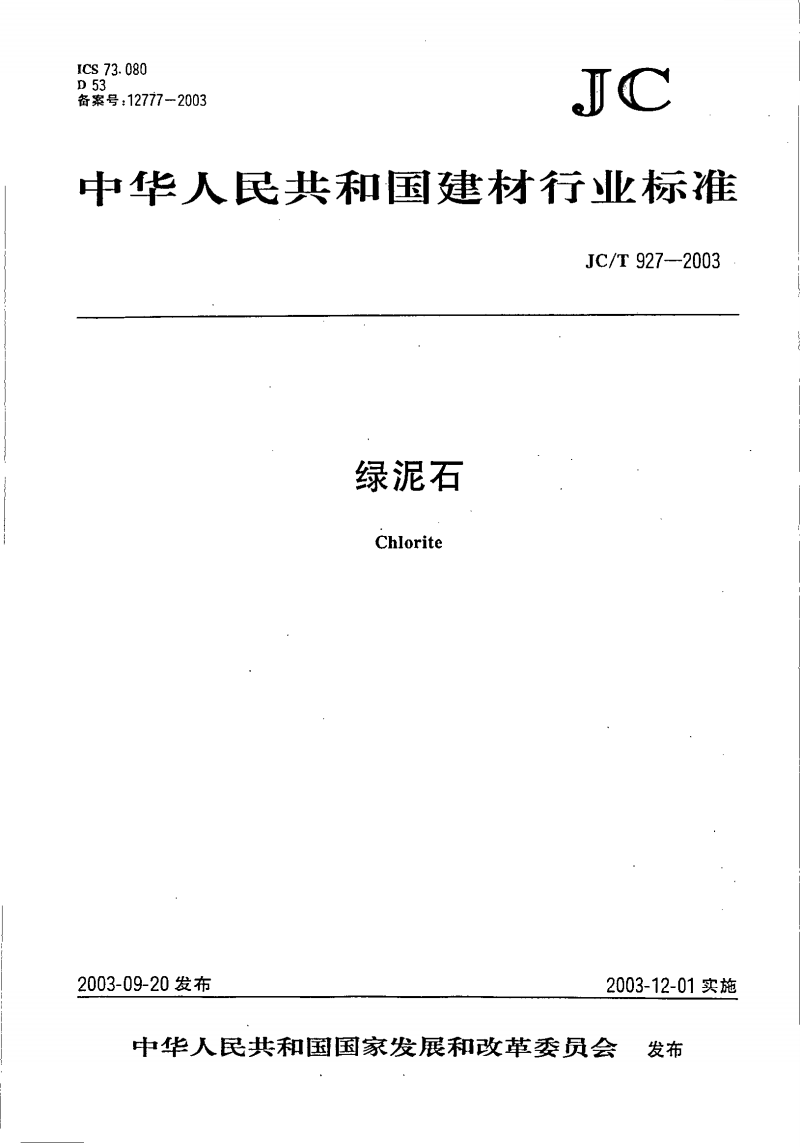 ICS 73.080
D 53
备案号:12777—2003

JC

中华人民共和国建材行业标准

JC/T 927—2003

绿泥石

Chlorite

2003-09-20 发布

2003-12-01 实施

中华人民共和国国家发展和改革委员会 发布